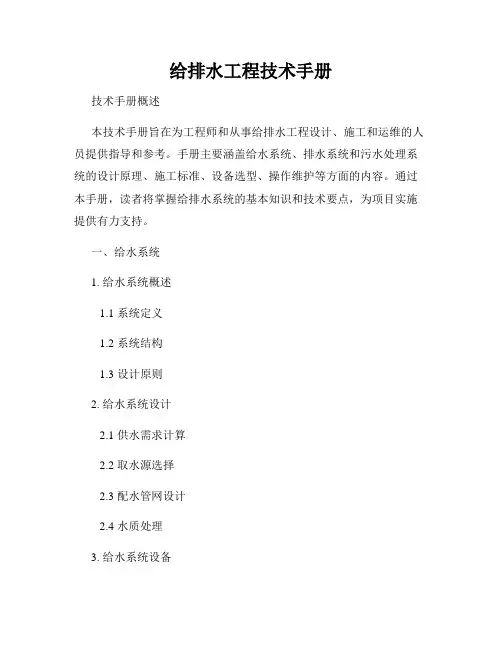 给排水工程技术手册

技术手册概述

本技术手册旨在为工程师和从事给排水工程设计、施工和运维的人员提供指导和参考。手册主要涵盖给水系统、排水系统和污水处理系统的设计原理、施工标准、设备选型、操作维护等方面的内容。通过本手册，读者将掌握给排水系统的基本知识和技术要点，为项目实施提供有力支持。

一、给水系统

1. 给水系统概述

1.1 系统定义

1.2 系统结构

1.3 设计原则

2. 给水系统设计

2.1 供水需求计算

2.2 取水源选择

2.3 配水管网设计

2.4 水质处理

3. 给水系统设备